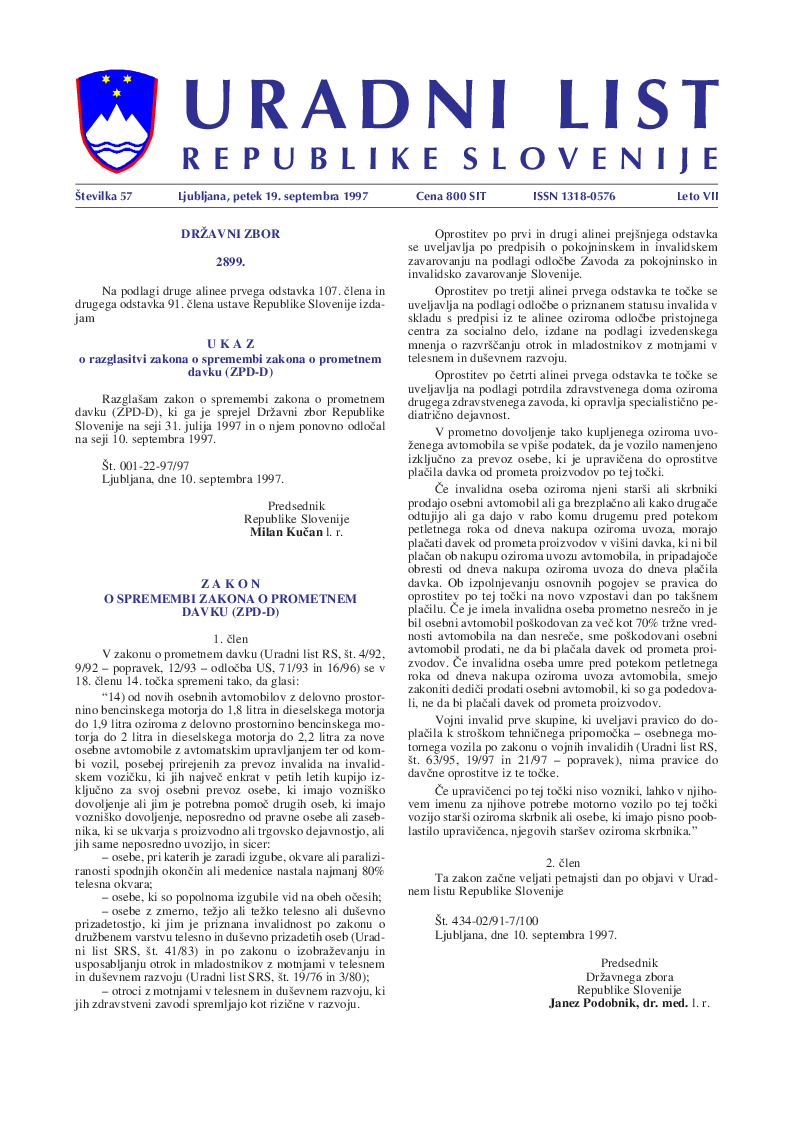 URADNI LIST
REPUBLIKE SLOVENIJE

Številka 57 Ljubljana, petek 19. septembra 1997 Cena 800 SIT ISSN 1318-0576 Leto VII

DRŽAVNI ZBOR

2899.

Na podlagi druge alinee prvega odstavka 107. člena in drugega odstavka 91. člena ustave Republike Slovenije izdajam

U K A Z
o razglasitvi zakona o spremembi zakona o prometnem davku (ZPD-D)

Razglašam zakon o spremembi zakona o prometnem davku (ZPD-D), ki ga je sprejel Državni zbor Republike Slovenije na seji 31. julija 1997 in o njem ponovno odločal na seji 10. septembra 1997.

Št. 001-22-97/97
Ljubljana, dne 10. septembra 1997.

Predsednik
Republike Slovenije
Milan Kučan l. r.

Z A K O N
O SPREMEMBI ZAKONA O PROMETNEM DAVKU (ZPD-D)

1. člen

V zakonu o prometnem davku (Uradni list RS, št. 4/92, 9/92 – popravek, 12/93 – odločba US, 71/93 in 16/96) se v 18. členu 14. točka spremeni tako, da glasi:

“14) od novih osebnih avtomobilov z delovno prostornino bencinskega motorja do 1,8 litra in dieselskega motorja do 1,9 litra oziroma z delovno prostornino bencinskega motorja do 2 litra in dieselskega motorja do 2,2 litra za nove osebne avtomobile z avtomatskim upravljanjem ter od kombi vozil, posebej prirejenih za prevoz invalida na invalidskem vozičku, ki jih največ enkrat v petih letih kupijo izključno za svoj osebni prevoz osebe, ki imajo vozniško dovoljenje ali jim je potrebna pomoč drugih oseb, ki imajo vozniško dovoljenje, neposredno od pravne osebe ali zasebnika, ki se ukvarja s proizvodno ali trgovsko dejavnostjo, ali jih same neposredno uvozijo, in sicer:

– osebe, pri katerih je zaradi izgube, okvare ali paraliziranosti spodnjih okončin ali medenice nastala najmanj 80% telesna okvara;

– osebe, ki so popolnoma izgubile vid na obeh očesih;

– osebe z zmerno, težjo ali težko telesno ali duševno prizadetostjo, ki jim je priznana invalidnost po zakonu o družbenem varstvu telesno in duševno prizadetih oseb (Uradni list SRS, št. 41/83) in po zakonu o izobraževanju in usposabljanju otrok in mladostnikov z motnjami v telesnem in duševnem razvoju (Uradni list SRS, št. 19/76 in 3/80);

– otroci z motnjami v telesnem in duševnem razvoju, ki jih zdravstveni zavodi spremljajo kot rizične v razvoju.

Oprostitev po prvi in drugi alinei prejšnjega odstavka se uveljavlja po predpisih o pokojninskem in invalidskem zavarovanju na podlagi odločbe Zavoda za pokojninsko in invalidsko zavarovanje Slovenije.

Oprostitev po tretji alinei prvega odstavka te točke se uveljavlja na podlagi odločbe o priznanem statusu invalida v skladu s predpisi iz te alinee oziroma odločbe pristojnega centra za socialno delo, izdane na podlagi izvedenskega mnenja o razvrščanju otrok in mladostnikov z motnjami v telesnem in duševnem razvoju.

Oprostitev po četrti alinei prvega odstavka te točke se uveljavlja na podlagi potrdila zdravstvenega doma oziroma drugega zdravstvenega zavoda, ki opravlja specialistično pediatrično dejavnost.

V prometno dovoljenje tako kupljenega oziroma uvoženega avtomobila se vpiše podatek, da je vozilo namenjeno izključno za prevoz osebe, ki je upravičena do oprostitve plačila davka od prometa proizvodov po tej točki.

Če invalidna oseba oziroma njeni starši ali skrbniki prodajo osebni avtomobil ali ga brezplačno ali kako drugače odtujijo ali ga dajo v rabo komu drugemu pred potekom petletnega roka od dneva nakupa oziroma uvoza, morajo plačati davek od prometa proizvodov v višini davka, ki ni bil plačan ob nakupu oziroma uvozu avtomobila, in pripadajoče obresti od dneva nakupa oziroma uvoza do dneva plačila davka. Ob izpolnjevanju osnovnih pogojev se pravica do oprostitev po tej točki na novo vzpostavi dan po takšnem plačilu. Če je imela invalidna oseba prometno nesrečo in je bil osebni avtomobil poškodovan za več kot 70% tržne vrednosti avtomobila na dan nesreče, sme poškodovani osebni avtomobil prodati, ne da bi plačala davek od prometa proizvodov. Če invalidna oseba umre pred potekom petletnega roka od dneva nakupa oziroma uvoza avtomobila, smejo zakoniti dediči prodati osebni avtomobil, ki so ga podedovali, ne da bi plačali davek od prometa proizvodov.

Vojni invalid prve skupine, ki uveljavi pravico do doplačila k stroškom tehničnega pripomočka – osebnega motornega vozila po zakonu o vojnih invalidih (Uradni list RS, št. 63/95, 19/97 in 21/97 – popravek), nima pravice do davčne oprostitve iz te točke.

Če upravičenci po tej točki niso vozniki, lahko v njihovem imenu za njihove potrebe motorno vozilo po tej točki vozijo starši oziroma skrbnik ali osebe, ki imajo pisno pooblastilo upravičenca, njegovih staršev oziroma skrbnika.”

2. člen

Ta zakon začne veljati petnajsti dan po objavi v Uradnem listu Republike Slovenije

Št. 434-02/91-7/100
Ljubljana, dne 10. septembra 1997.

Predsednik
Državnega zbora
Republike Slovenije
Janez Podobnik, dr. med. l. r.